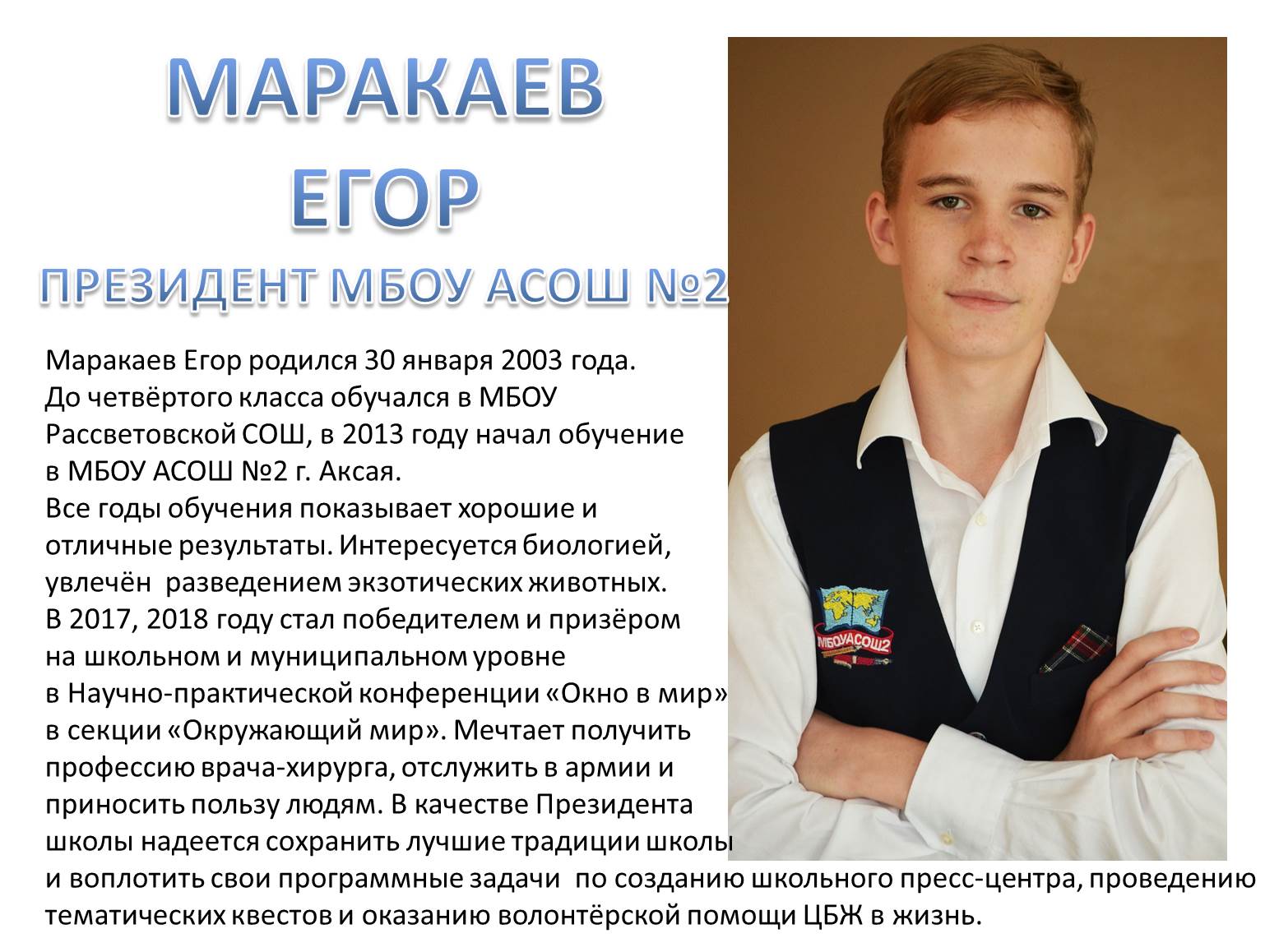 МАРАКАЕВ
ЕГОР
ПРЕЗИДЕНТ МБОУ АСОШ №2

Маракаев Егор родился 30 января 2003 года. До четвёртого класса обучался в МБОУ Рассветовской СОШ, в 2013 году начал обучение в МБОУ АСОШ №2 г. Аксая.
Все годы обучения показывает хорошие и отличные результаты. Интересуется биологией, увлечён разведением экзотических животных.
В 2017, 2018 году стал победителем и призёром на школьном и муниципальном уровне в Научно-практической конференции «Окно в мир» в секции «Окружающий мир». Мечтает получить профессию врача-хирурга, отслужить в армии и приносить пользу людям. В качестве Президента школы надеется сохранить лучшие традиции школы и воплотить свои программные задачи по созданию школьного пресс-центра, проведению тематических квестов и оказанию волонтёрской помощи ЦБЖ в жизнь.

МБОУАСОШ2